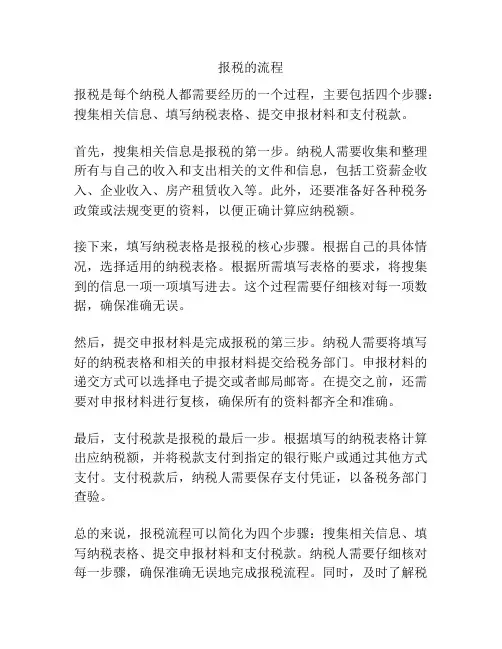 报税的流程

报税是每个纳税人都需要经历的一个过程，主要包括四个步骤：搜集相关信息、填写纳税表格、提交申报材料和支付税款。

首先，搜集相关信息是报税的第一步。纳税人需要收集和整理所有与自己的收入和支出相关的文件和信息，包括工资薪金收入、企业收入、房产租赁收入等。此外，还要准备好各种税务政策或法规变更的资料，以便正确计算应纳税额。

接下来，填写纳税表格是报税的核心步骤。根据自己的具体情况，选择适用的纳税表格。根据所需填写表格的要求，将搜集到的信息一项一项填写进去。这个过程需要仔细核对每一项数据，确保准确无误。

然后，提交申报材料是完成报税的第三步。纳税人需要将填写好的纳税表格和相关的申报材料提交给税务部门。申报材料的递交方式可以选择电子提交或者邮局邮寄。在提交之前，还需要对申报材料进行复核，确保所有的资料都齐全和准确。

最后，支付税款是报税的最后一步。根据填写的纳税表格计算出应纳税额，并将税款支付到指定的银行账户或通过其他方式支付。支付税款后，纳税人需要保存支付凭证，以备税务部门查验。

总的来说，报税流程可以简化为四个步骤：搜集相关信息、填写纳税表格、提交申报材料和支付税款。纳税人需要仔细核对每一步骤，确保准确无误地完成报税流程。同时，及时了解税